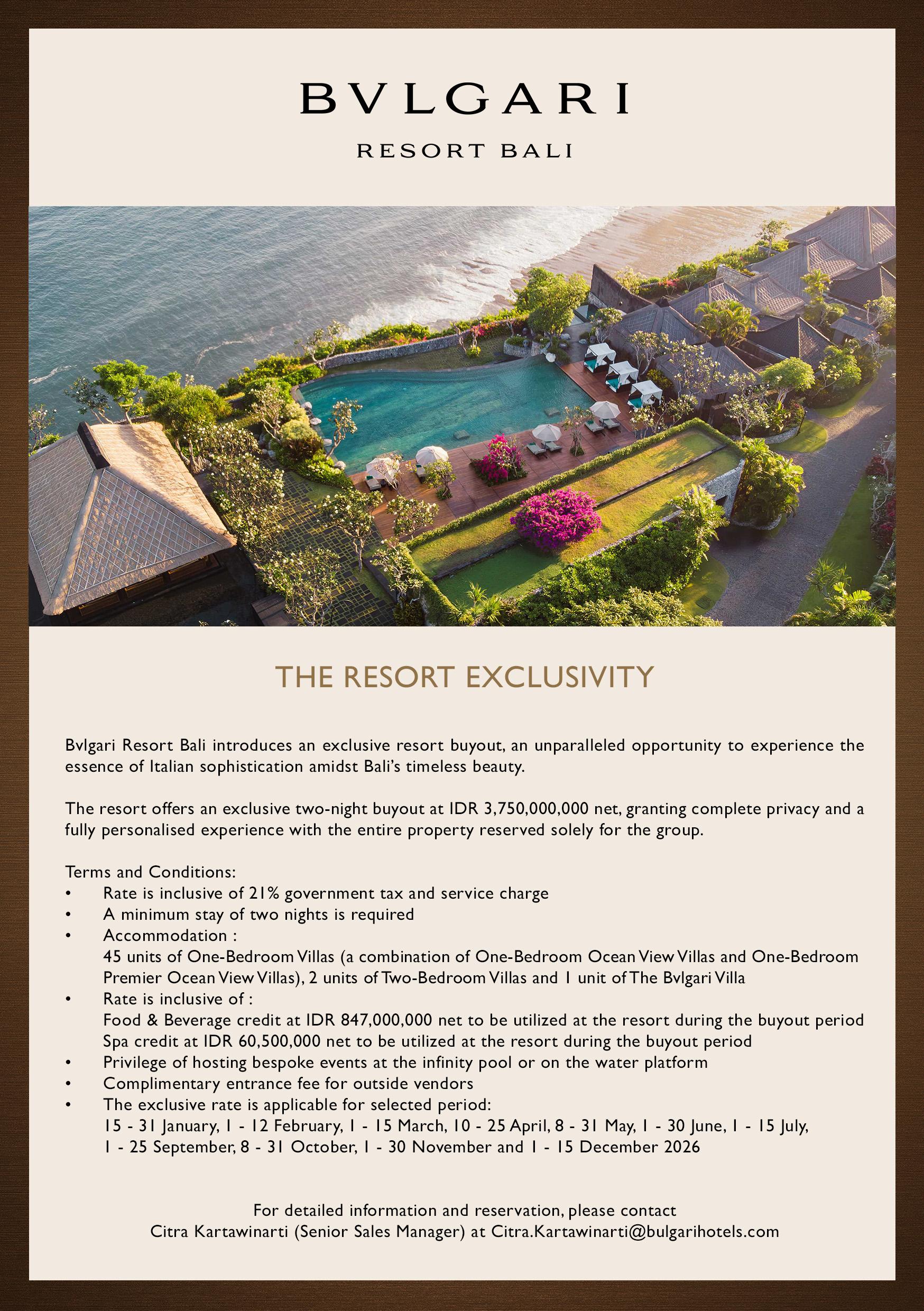 BVLGARI

RESORT BALI

THE RESORT EXCLUSIVITY

Bvlgari Resort Bali introduces an exclusive resort buyout, an unparalleled opportunity to experience the essence of Italian sophistication amidst Bali's timeless beauty.

The resort offers an exclusive two-night buyout at IDR 3,750,000,000 net, granting complete privacy and a fully personalised experience with the entire property reserved solely for the group.

Terms and Conditions:
• Rate is inclusive of 21% government tax and service charge
• A minimum stay of two nights is required
• Accommodation :
45 units of One-Bedroom Villas (a combination of One-Bedroom Ocean View Villas and One-Bedroom Premier Ocean View Villas), 2 units of Two-Bedroom Villas and 1 unit of The Bvlgari Villa
• Rate is inclusive of :
Food & Beverage credit at IDR 847,000,000 net to be utilized at the resort during the buyout period
Spa credit at IDR 60,500,000 net to be utilized at the resort during the buyout period
• Privilege of hosting bespoke events at the infinity pool or on the water platform
• Complimentary entrance fee for outside vendors
• The exclusive rate is applicable for selected period:
15 - 31 January, 1 - 12 February, 1 - 15 March, 10 - 25 April, 8 - 31 May, 1 - 30 June, 1 - 15 July, 1 - 25 September, 8 - 31 October, 1 - 30 November and 1 - 15 December 2026

For detailed information and reservation, please contact
Citra Kartawinarti (Senior Sales Manager) at Citra.Kartawinarti@bulgarihotels.com